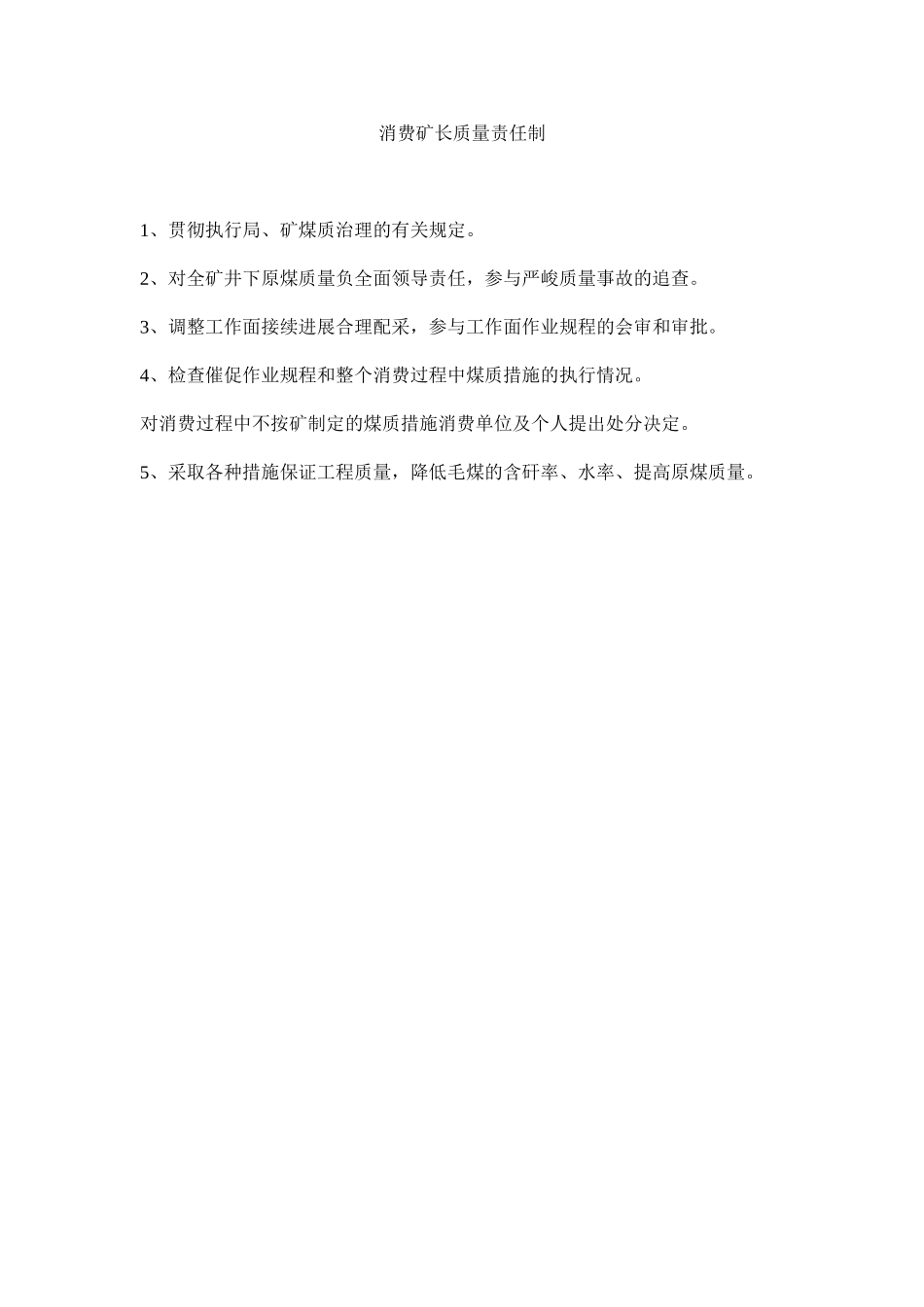 消费矿长质量责任制

1、贯彻执行局、矿煤质治理的有关规定。

2、对全矿井下原煤质量负全面领导责任，参与严峻质量事故的追查。

3、调整工作面接续进展合理配采，参与工作面作业规程的会审和审批。

4、检查催促作业规程和整个消费过程中煤质措施的执行情况。

对消费过程中不按矿制定的煤质措施消费单位及个人提出处分决定。

5、采取各种措施保证工程质量，降低毛煤的含矸率、水率、提高原煤质量。